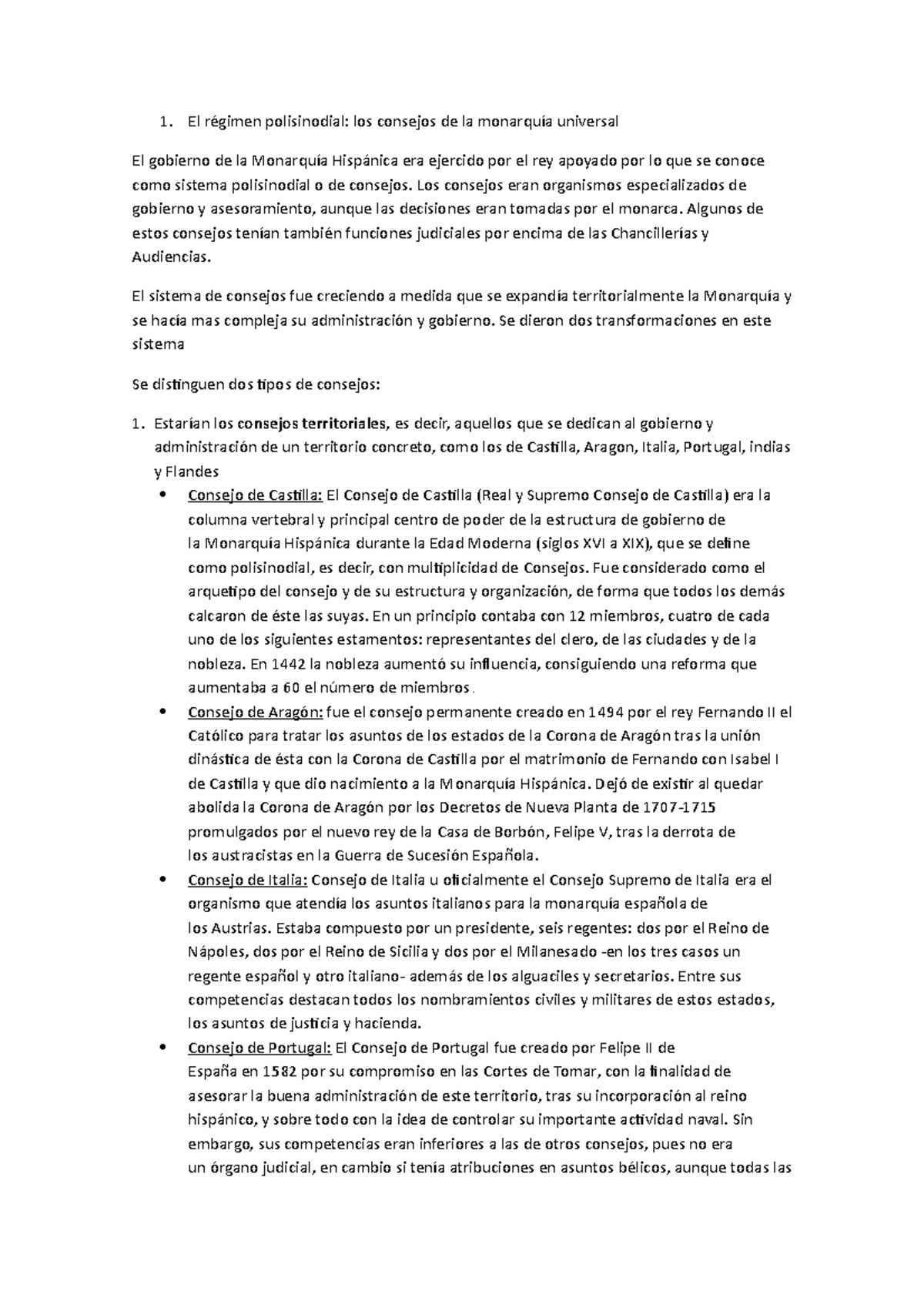 1. El régimen polisinodial: los consejos de la monarquía universal

El gobierno de la Monarquía Hispánica era ejercido por el rey apoyado por lo que se conoce como sistema polisinodial o de consejos. Los consejos eran organismos especializados de gobierno y asesoramiento, aunque las decisiones eran tomadas por el monarca. Algunos de estos consejos tenían también funciones judiciales por encima de las Chancillerías y Audiencias.

El sistema de consejos fue creciendo a medida que se expandía territorialmente la Monarquía y se hacía mas compleja su administración y gobierno. Se dieron dos transformaciones en este sistema

Se distinguen dos tipos de consejos:

1. Estarían los consejos territoriales, es decir, aquellos que se dedican al gobierno y administración de un territorio concreto, como los de Castilla, Aragon, Italia, Portugal, indias y Flandes
• Consejo de Castilla: El Consejo de Castilla (Real y Supremo Consejo de Castilla) era la columna vertebral y principal centro de poder de la estructura de gobierno de la Monarquía Hispánica durante la Edad Moderna (siglos XVI a XIX), que se define como polisinodial, es decir, con multiplicidad de Consejos. Fue considerado como el arquetipo del consejo y de su estructura y organización, de forma que todos los demás calcaron de éste las suyas. En un principio contaba con 12 miembros, cuatro de cada uno de los siguientes estamentos: representantes del clero, de las ciudades y de la nobleza. En 1442 la nobleza aumentó su influencia, consiguiendo una reforma que aumentaba a 60 el número de miembros.
• Consejo de Aragón: fue el consejo permanente creado en 1494 por el rey Fernando II el Católico para tratar los asuntos de los estados de la Corona de Aragón tras la unión dinástica de ésta con la Corona de Castilla por el matrimonio de Fernando con Isabel I de Castilla y que dio nacimiento a la Monarquía Hispánica. Dejó de existir al quedar abolida la Corona de Aragón por los Decretos de Nueva Planta de 1707-1715 promulgados por el nuevo rey de la Casa de Borbón, Felipe V, tras la derrota de los austracistas en la Guerra de Sucesión Española.
• Consejo de Italia: Consejo de Italia u oficialmente el Consejo Supremo de Italia era el organismo que atendía los asuntos italianos para la monarquía española de los Austrias. Estaba compuesto por un presidente, seis regentes: dos por el Reino de Nápoles, dos por el Reino de Sicilia y dos por el Milanesado -en los tres casos un regente español y otro italiano- además de los alguaciles y secretarios. Entre sus competencias destacan todos los nombramientos civiles y militares de estos estados, los asuntos de justicia y hacienda.
• Consejo de Portugal: El Consejo de Portugal fue creado por Felipe II de España en 1582 por su compromiso en las Cortes de Tomar, con la finalidad de asesorar la buena administración de este territorio, tras su incorporación al reino hispánico, y sobre todo con la idea de controlar su importante actividad naval. Sin embargo, sus competencias eran inferiores a las de otros consejos, pues no era un órgano judicial, en cambio si tenía atribuciones en asuntos bélicos, aunque todas las